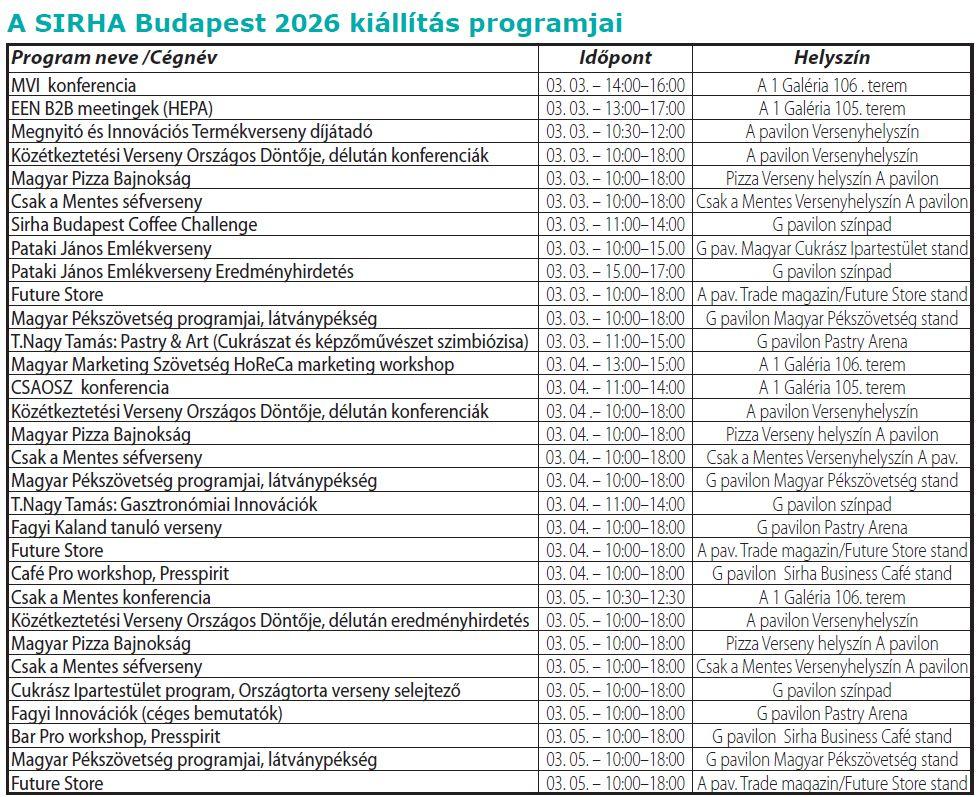 A SIRHA Budapest 2026 kiállítás programjai

| Program neve /Cégnév | Időpont | Helyszín |
|---|---|---|
| MVI konferencia | 03. 03. – 14:00–16:00 | A 1 Galéria 106 . terem |
| EEN B2B meetingek (HEPA) | 03. 03. – 13:00–17:00 | A 1 Galéria 105. terem |
| Megnyitó és Innovációs Termékverseny díjátadó | 03. 03. – 10:30–12:00 | A pavilon Versenyhelyszín |
| Közétkeztetési Verseny Országos Döntője, délután konferenciák | 03. 03. – 10:00–18:00 | A pavilon Versenyhelyszín |
| Magyar Pizza Bajnokság | 03. 03. – 10:00–18:00 | Pizza Verseny helyszín A pavilon |
| Csak a Mentes séfverseny | 03. 03. – 10:00–18:00 | Csak a Mentes Versenyhelyszín A pavilon |
| Sirha Budapest Coffee Challenge | 03. 03. – 11:00–14:00 | G pavilon színpad |
| Pataki János Emlékverseny | 03. 03. – 10:00–15.00 | G pav. Magyar Cukrász Ipartestület stand |
| Pataki János Emlékverseny Eredményhirdetés | 03. 03. – 15.00–17:00 | G pavilon színpad |
| Future Store | 03. 03. – 10:00–18:00 | A pav. Trade magazin/Future Store stand |
| Magyar Pékszövetség programjai, látványpékség | 03. 03. – 10:00–18:00 | G pavilon Magyar Pékszövetség stand |
| T.Nagy Tamás: Pastry & Art (Cukrászat és képzőművészet szimbiózisa) | 03. 03. – 11:00–15:00 | G pavilon Pastry Arena |
| Magyar Marketing Szövetség HoReCa marketing workshop | 03. 04. – 13:00–15:00 | A 1 Galéria 106. terem |
| CSAOSZ konferencia | 03. 04. – 11:00–14:00 | A 1 Galéria 105. terem |
| Közétkeztetési Verseny Országos Döntője, délután konferenciák | 03. 04 .– 10:00–18:00 | A pavilon Versenyhelyszín |
| Magyar Pizza Bajnokság | 03. 04. – 10:00–18:00 | Pizza Verseny helyszín A pavilon |
| Csak a Mentes séfverseny | 03. 04. – 10:00–18:00 | Csak a Mentes Versenyhelyszín A pav. |
| Magyar Pékszövetség programjai, látványpékség | 03. 04. – 10:00–18:00 | G pavilon Magyar Pékszövetség stand |
| T.Nagy Tamás: Gasztronómiai Innovációk | 03. 04. – 11:00–14:00 | G pavilon színpad |
| Fagyi Kaland tanuló verseny | 03. 04. – 10:00–18:00 | G pavilon Pastry Arena |
| Future Store | 03. 04. – 10:00–18:00 | A pav. Trade magazin/Future Store stand |
| Café Pro workshop, Presspirit | 03. 04. – 10:00–18:00 | G pavilon Sirha Business Café stand |
| Csak a Mentes konferencia | 03. 05. – 10:30–12:30 | A 1 Galéria 106. terem |
| Közétkeztetési Verseny Országos Döntője, délután eredményhirdetés | 03. 05. – 10:00–18:00 | A pavilon Versenyhelyszín |
| Magyar Pizza Bajnokság | 03. 05. – 10:00–18:00 | Pizza Verseny helyszín A pavilon |
| Csak a Mentes séfverseny | 03. 05. – 10:00–18:00 | Csak a Mentes Versenyhelyszín A pavilon |
| Cukrász Ipartestület program, Országtorta verseny selejtező | 03. 05. – 10:00–18:00 | G pavilon színpad |
| Fagyi Innovációk (céges bemutatók) | 03. 05. – 10:00–18:00 | G pavilon Pastry Arena |
| Bar Pro workshop, Presspirit | 03. 05. – 10:00–18:00 | G pavilon Sirha Business Café stand |
| Magyar Pékszövetség programjai, látványpékség | 03. 05. – 10:00–18:00 | G pavilon Magyar Pékszövetség stand |
| Future Store | 03. 05. – 10:00–18:00 | A pav. Trade magazin/Future Store stand |